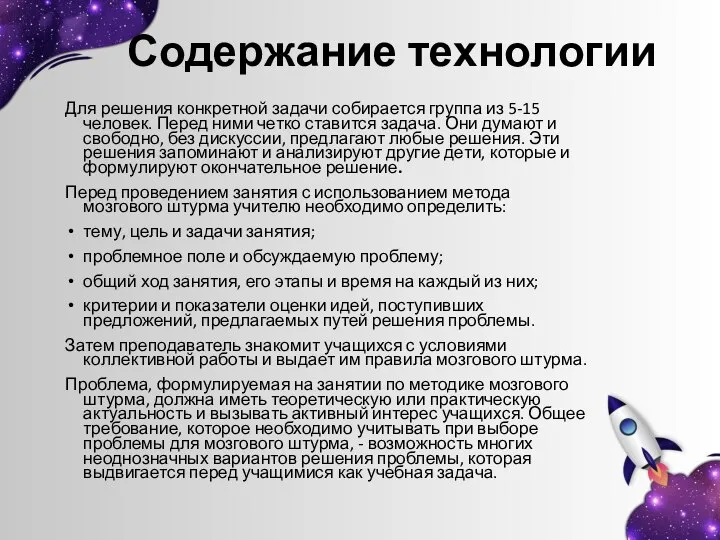 Содержание технологии

Для решения конкретной задачи собирается группа из 5-15 человек. Перед ними четко ставится задача. Они думают и свободно, без дискуссии, предлагают любые решения. Эти решения запоминают и анализируют другие дети, которые и формулируют окончательное решение.

Перед проведением занятия с использованием метода мозгового штурма учителю необходимо определить:

• тему, цель и задачи занятия;
• проблемное поле и обсуждаемую проблему;
• общий ход занятия, его этапы и время на каждый из них;
• критерии и показатели оценки идей, поступивших предложений, предлагаемых путей решения проблемы.

Затем преподаватель знакомит учащихся с условиями коллективной работы и выдает им правила мозгового штурма.

Проблема, формулируемая на занятии по методике мозгового штурма, должна иметь теоретическую или практическую актуальность и вызывать активный интерес учащихся. Общее требование, которое необходимо учитывать при выборе проблемы для мозгового штурма, - возможность многих неоднозначных вариантов решения проблемы, которая выдвигается перед учащимися как учебная задача.